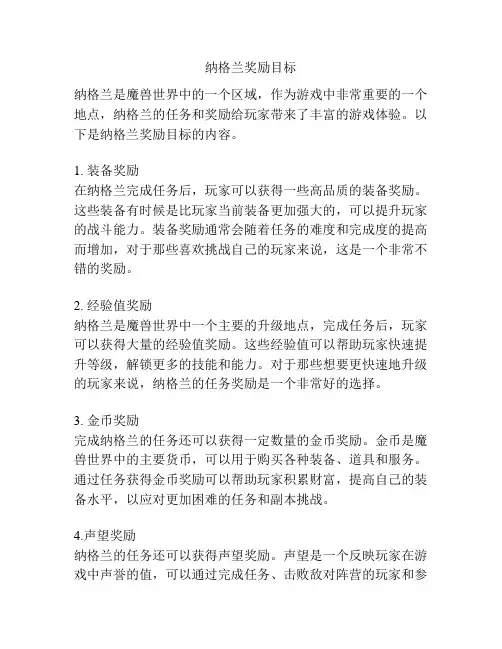 纳格兰奖励目标

纳格兰是魔兽世界中的一个区域，作为游戏中非常重要的一个地点，纳格兰的任务和奖励给玩家带来了丰富的游戏体验。以下是纳格兰奖励目标的内容。

1. 装备奖励
在纳格兰完成任务后，玩家可以获得一些高品质的装备奖励。这些装备有时候是比玩家当前装备更加强大的，可以提升玩家的战斗能力。装备奖励通常会随着任务的难度和完成度的提高而增加，对于那些喜欢挑战自己的玩家来说，这是一个非常不错的奖励。

2. 经验值奖励
纳格兰是魔兽世界中一个主要的升级地点，完成任务后，玩家可以获得大量的经验值奖励。这些经验值可以帮助玩家快速提升等级，解锁更多的技能和能力。对于那些想要更快速地升级的玩家来说，纳格兰的任务奖励是一个非常好的选择。

3. 金币奖励
完成纳格兰的任务还可以获得一定数量的金币奖励。金币是魔兽世界中的主要货币，可以用于购买各种装备、道具和服务。通过任务获得金币奖励可以帮助玩家积累财富，提高自己的装备水平，以应对更加困难的任务和副本挑战。

4.声望奖励
纳格兰的任务还可以获得声望奖励。声望是一个反映玩家在游戏中声誉的值，可以通过完成任务、击败敌对阵营的玩家和参